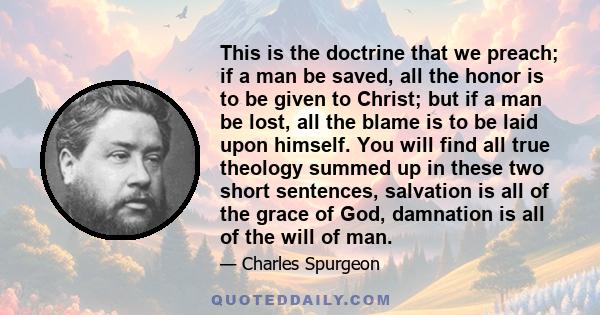 This is the doctrine that we preach; if a man be saved, all the honor is to be given to Christ; but if a man be lost, all the blame is to be laid upon himself. You will find all true theology summed up in these two short sentences, salvation is all of the grace of God, damnation is all of the will of man.

— Charles Spurgeon

QUOTEDDAILY.COM